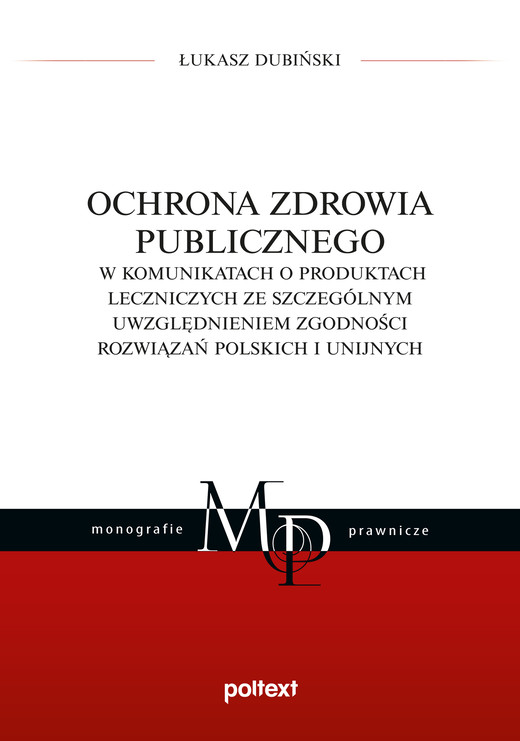 ŁUKASZ DUBIŃSKI

OCHRONA ZDROWIA PUBLICZNEGO

W KOMUNIKATACH O PRODUKTACH LECZNICZYCH ZE SZCZEGÓLNYM UWZGLĘDNIENIEM ZGODNOŚCI ROZWIĄZAŃ POLSKICH I UNIJNYCH

monografie MP prawnicze

poltext